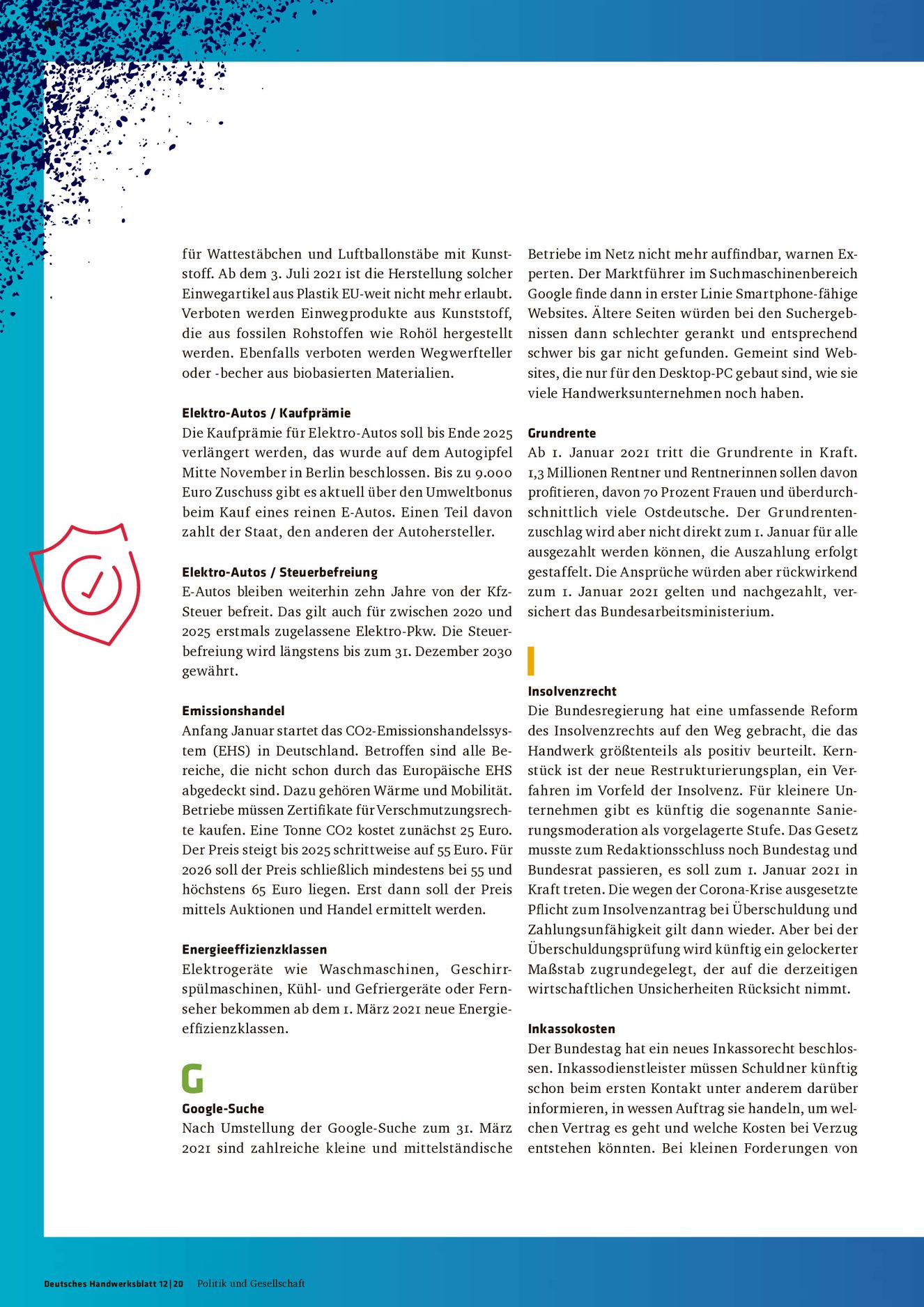 für Wattestäbchen und Luftballonstäbe mit Kunststoff. Ab dem 3. Juli 2021 ist die Herstellung solcher Einwegartikel aus Plastik EU-weit nicht mehr erlaubt. Verboten werden Einwegprodukte aus Kunststoff, die aus fossilen Rohstoffen wie Rohöl hergestellt werden. Ebenfalls verboten werden Wegwerfteller oder -becher aus biobasierten Materialien.

Elektro-Autos / Kaufprämie
Die Kaufprämie für Elektro-Autos soll bis Ende 2025 verlängert werden, das wurde auf dem Autogipfel Mitte November in Berlin beschlossen. Bis zu 9.000 Euro Zuschuss gibt es aktuell über den Umweltbonus beim Kauf eines reinen E-Autos. Einen Teil davon zahlt der Staat, den anderen der Autohersteller.

Elektro-Autos / Steuerbefreiung
E-Autos bleiben weiterhin zehn Jahre von der Kfz-Steuer befreit. Das gilt auch für zwischen 2020 und 2025 erstmals zugelassene Elektro-Pkw. Die Steuerbefreiung wird längstens bis zum 31. Dezember 2030 gewährt.

Emissionshandel
Anfang Januar startet das CO2-Emissionshandelssystem (EHS) in Deutschland. Betroffen sind alle Bereiche, die nicht schon durch das Europäische EHS abgedeckt sind. Dazu gehören Wärme und Mobilität. Betriebe müssen Zertifikate für Verschmutzungsrechte kaufen. Eine Tonne CO2 kostet zunächst 25 Euro. Der Preis steigt bis 2025 schrittweise auf 55 Euro. Für 2026 soll der Preis schließlich mindestens bei 55 und höchstens 65 Euro liegen. Erst dann soll der Preis mittels Auktionen und Handel ermittelt werden.

Energieeffizienzklassen
Elektrogeräte wie Waschmaschinen, Geschirrspülmaschinen, Kühl- und Gefriergeräte oder Fernseher bekommen ab dem 1. März 2021 neue Energieeffizienzklassen.

G

Google-Suche
Nach Umstellung der Google-Suche zum 31. März 2021 sind zahlreiche kleine und mittelständische Betriebe im Netz nicht mehr auffindbar, warnen Experten. Der Marktführer im Suchmaschinenbereich Google finde dann in erster Linie Smartphone-fähige Websites. Ältere Seiten würden bei den Suchergebnissen dann schlechter gerankt und entsprechend schwer bis gar nicht gefunden. Gemeint sind Websites, die nur für den Desktop-PC gebaut sind, wie sie viele Handwerksunternehmen noch haben.

Grundrente
Ab 1. Januar 2021 tritt die Grundrente in Kraft. 1,3 Millionen Rentner und Rentnerinnen sollen davon profitieren, davon 70 Prozent Frauen und überdurchschnittlich viele Ostdeutsche. Der Grundrentenzuschlag wird aber nicht direkt zum 1. Januar für alle ausgezahlt werden können, die Auszahlung erfolgt gestaffelt. Die Ansprüche würden aber rückwirkend zum 1. Januar 2021 gelten und nachgezahlt, versichert das Bundesarbeitsministerium.

I

Insolvenzrecht
Die Bundesregierung hat eine umfassende Reform des Insolvenzrechts auf den Weg gebracht, die das Handwerk größtenteils als positiv beurteilt. Kernstück ist der neue Restrukturierungsplan, ein Verfahren im Vorfeld der Insolvenz. Für kleinere Unternehmen gibt es künftig die sogenannte Sanierungsmoderation als vorgelagerte Stufe. Das Gesetz musste zum Redaktionsschluss noch Bundestag und Bundesrat passieren, es soll zum 1. Januar 2021 in Kraft treten. Die wegen der Corona-Krise ausgesetzte Pflicht zum Insolvenzantrag bei Überschuldung und Zahlungsunfähigkeit gilt dann wieder. Aber bei der Überschuldungsprüfung wird künftig ein gelockerter Maßstab zugrundegelegt, der auf die derzeitigen wirtschaftlichen Unsicherheiten Rücksicht nimmt.

Inkassokosten
Der Bundestag hat ein neues Inkassorecht beschlossen. Inkassodienstleister müssen Schuldner künftig schon beim ersten Kontakt unter anderem darüber informieren, in wessen Auftrag sie handeln, um welchen Vertrag es geht und welche Kosten bei Verzug entstehen könnten. Bei kleinen Forderungen von

Deutsches Handwerksblatt 12|20 Politik und Gesellschaft